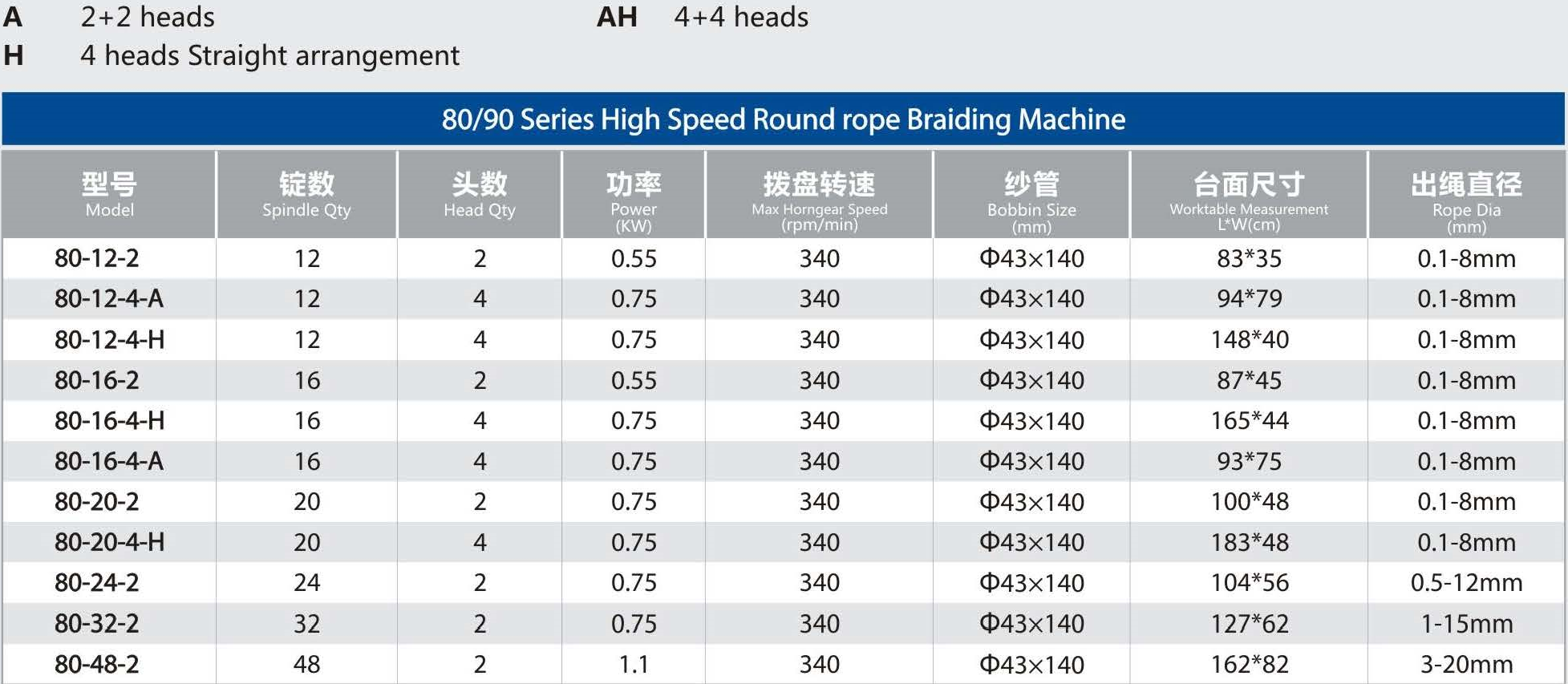 A 2+2 heads
AH 4+4 heads
H 4 heads Straight arrangement

80/90 Series High Speed Round rope Braiding Machine

| 型号 Model | 锭数 Spindle Qty | 头数 Head Qty | 功率 Power (KW) | 拨盘转速 Max Horngear Speed (rpm/min) | 纱管 Bobbin Size (mm) | 台面尺寸 Worktable Measurement L*W(cm) | 出绳直径 Rope Dia (mm) |
|---|---|---|---|---|---|---|---|
| 80-12-2 | 12 | 2 | 0.55 | 340 | Φ43×140 | 83*35 | 0.1-8mm |
| 80-12-4-A | 12 | 4 | 0.75 | 340 | Φ43×140 | 94*79 | 0.1-8mm |
| 80-12-4-H | 12 | 4 | 0.75 | 340 | Φ43×140 | 148*40 | 0.1-8mm |
| 80-16-2 | 16 | 2 | 0.55 | 340 | Φ43×140 | 87*45 | 0.1-8mm |
| 80-16-4-H | 16 | 4 | 0.75 | 340 | Φ43×140 | 165*44 | 0.1-8mm |
| 80-16-4-A | 16 | 4 | 0.75 | 340 | Φ43×140 | 93*75 | 0.1-8mm |
| 80-20-2 | 20 | 2 | 0.75 | 340 | Φ43×140 | 100*48 | 0.1-8mm |
| 80-20-4-H | 20 | 4 | 0.75 | 340 | Φ43×140 | 183*48 | 0.1-8mm |
| 80-24-2 | 24 | 2 | 0.75 | 340 | Φ43×140 | 104*56 | 0.5-12mm |
| 80-32-2 | 32 | 2 | 0.75 | 340 | Φ43×140 | 127*62 | 1-15mm |
| 80-48-2 | 48 | 2 | 1.1 | 340 | Φ43×140 | 162*82 | 3-20mm |